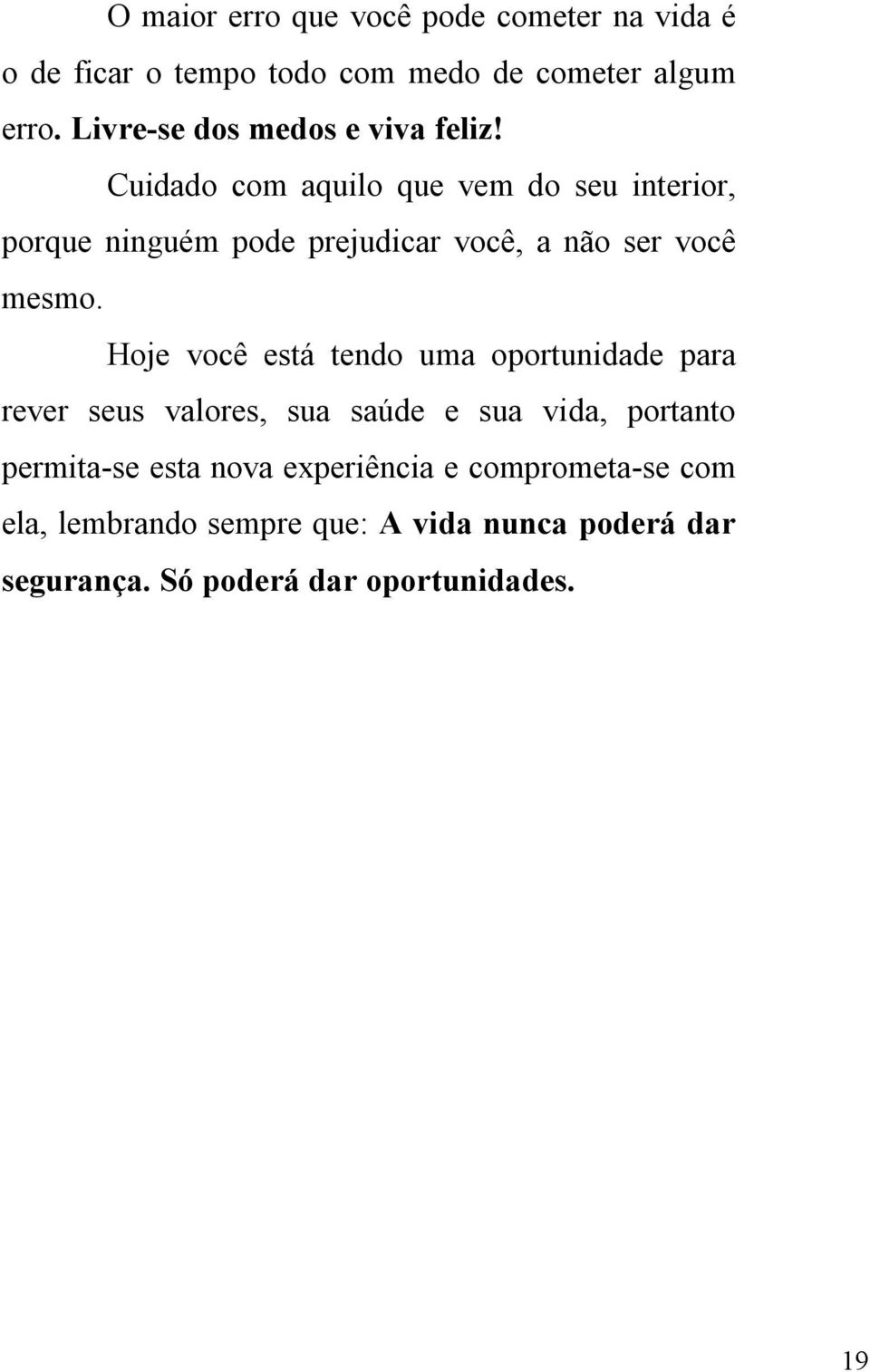 O maior erro que você pode cometer na vida é o de ficar o tempo todo com medo de cometer algum erro. Livre-se dos medos e viva feliz!

Cuidado com aquilo que vem do seu interior, porque ninguém pode prejudicar você, a não ser você mesmo.

Hoje você está tendo uma oportunidade para rever seus valores, sua saúde e sua vida, portanto permita-se esta nova experiência e comprometa-se com ela, lembrando sempre que: A vida nunca poderá dar segurança. Só poderá dar oportunidades.

19